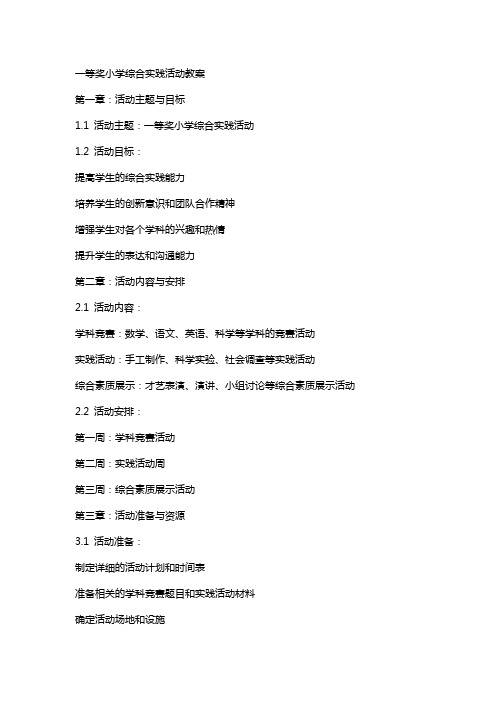 一等奖小学综合实践活动教案

第一章：活动主题与目标

1.1 活动主题：一等奖小学综合实践活动

1.2 活动目标：

提高学生的综合实践能力

培养学生的创新意识和团队合作精神

增强学生对各个学科的兴趣和热情

提升学生的表达和沟通能力

第二章：活动内容与安排

2.1 活动内容：

学科竞赛：数学、语文、英语、科学等学科的竞赛活动

实践活动：手工制作、科学实验、社会调查等实践活动

综合素质展示：才艺表演、演讲、小组讨论等综合素质展示活动

2.2 活动安排：

第一周：学科竞赛活动

第二周：实践活动周

第三周：综合素质展示活动

第三章：活动准备与资源

3.1 活动准备：

制定详细的活动计划和时间表

准备相关的学科竞赛题目和实践活动材料

确定活动场地和设施